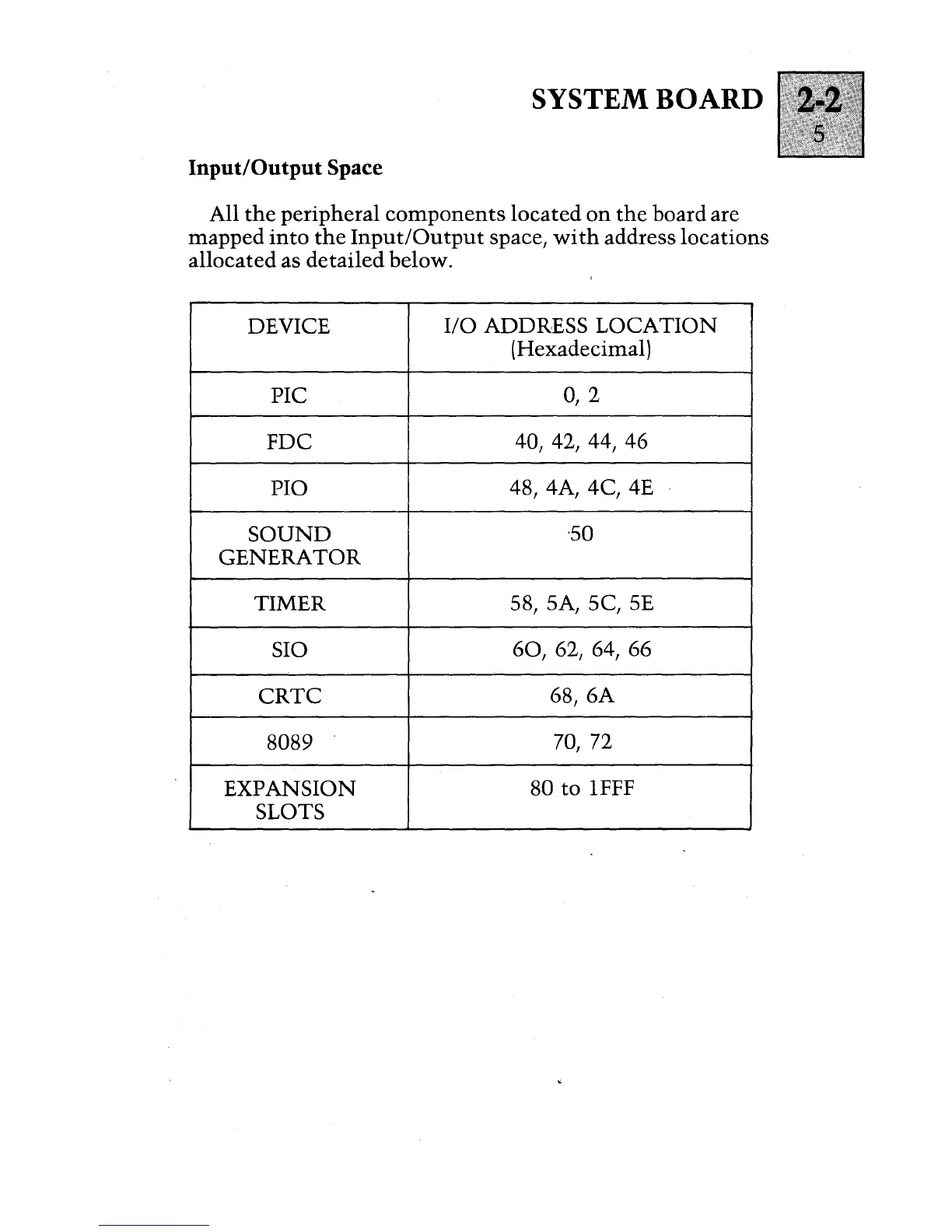 SYSTEM BOARD 2-2
5

Input/Output Space

All the peripheral components located on the board are mapped into the Input/Output space, with address locations allocated as detailed below.

| DEVICE | I/O ADDRESS LOCATION (Hexadecimal) |
|---|---|
| PIC | 0, 2 |
| FDC | 40, 42, 44, 46 |
| PIO | 48, 4A, 4C, 4E |
| SOUND GENERATOR | 50 |
| TIMER | 58, 5A, 5C, 5E |
| SIO | 6O, 62, 64, 66 |
| CRTC | 68, 6A |
| 8089 | 70, 72 |
| EXPANSION SLOTS | 80 to 1FFF |